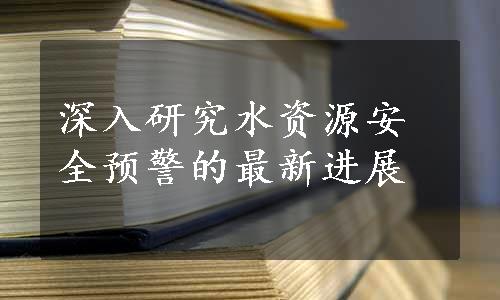 深入研究水资源安全预警的最新进展